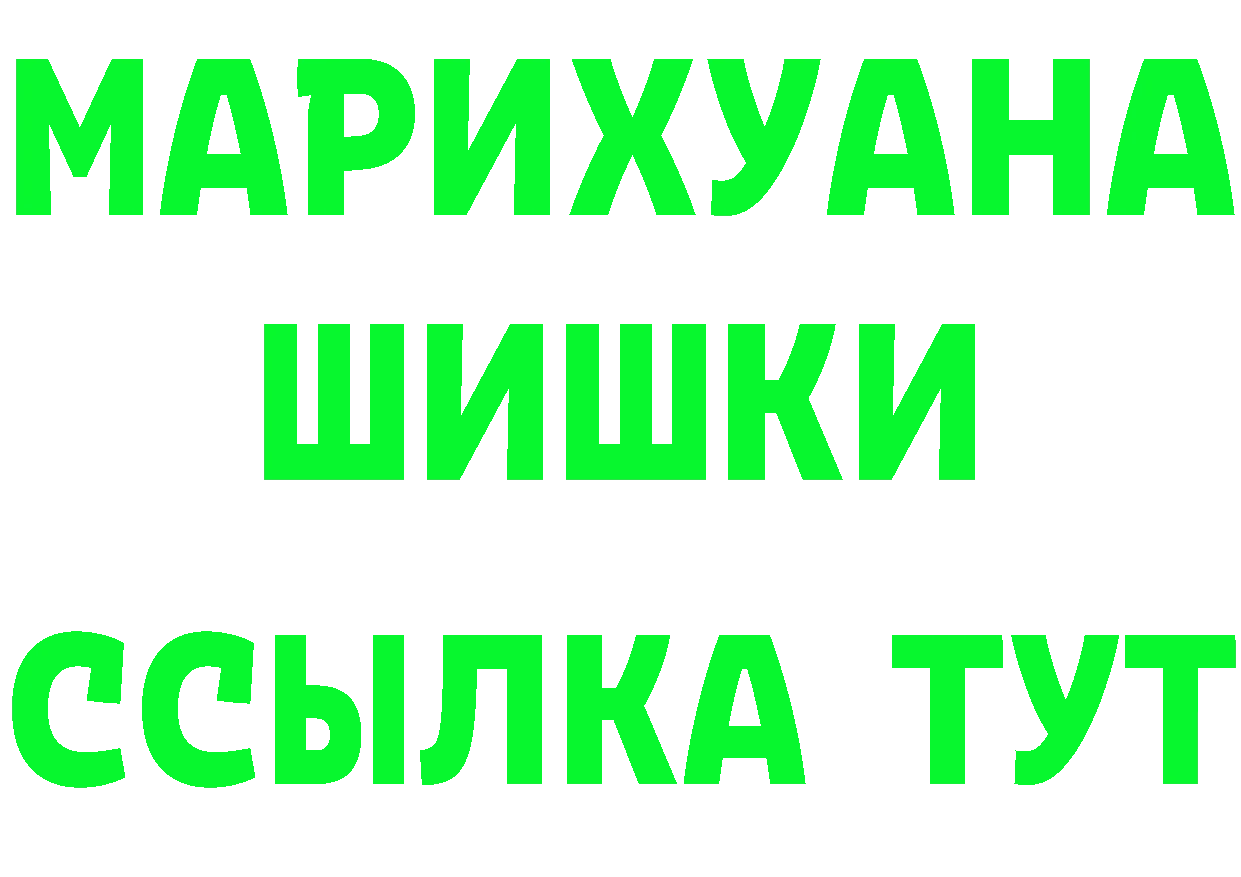 МАРИХУАНА
ШИШКИ
ССЫЛКА ТУТ